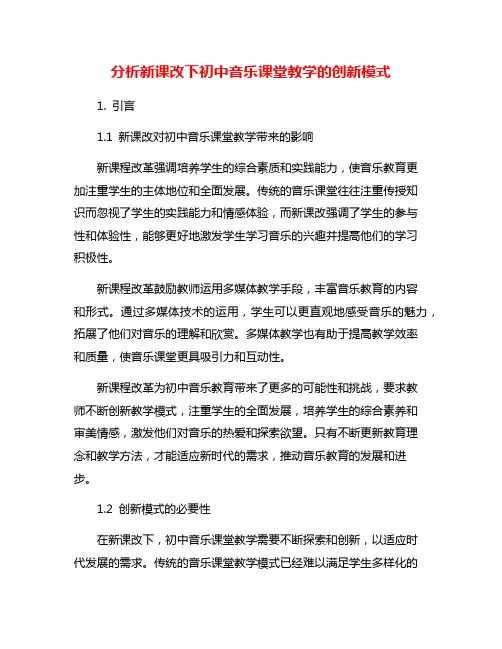 分析新课改下初中音乐课堂教学的创新模式

1. 引言

1.1 新课改对初中音乐课堂教学带来的影响

新课程改革强调培养学生的综合素质和实践能力，使音乐教育更加注重学生的主体地位和全面发展。传统的音乐课堂往往注重传授知识而忽视了学生的实践能力和情感体验，而新课改强调了学生的参与性和体验性，能够更好地激发学生学习音乐的兴趣并提高他们的学习积极性。

新课程改革鼓励教师运用多媒体教学手段，丰富音乐教育的内容和形式。通过多媒体技术的运用，学生可以更直观地感受音乐的魅力，拓展了他们对音乐的理解和欣赏。多媒体教学也有助于提高教学效率和质量，使音乐课堂更具吸引力和互动性。

新课程改革为初中音乐教育带来了更多的可能性和挑战，要求教师不断创新教学模式，注重学生的全面发展，培养学生的综合素养和审美情感，激发他们对音乐的热爱和探索欲望。只有不断更新教育理念和教学方法，才能适应新时代的需求，推动音乐教育的发展和进步。

1.2 创新模式的必要性

在新课改下，初中音乐课堂教学需要不断探索和创新，以适应时代发展的需求。传统的音乐课堂教学模式已经难以满足学生多样化的